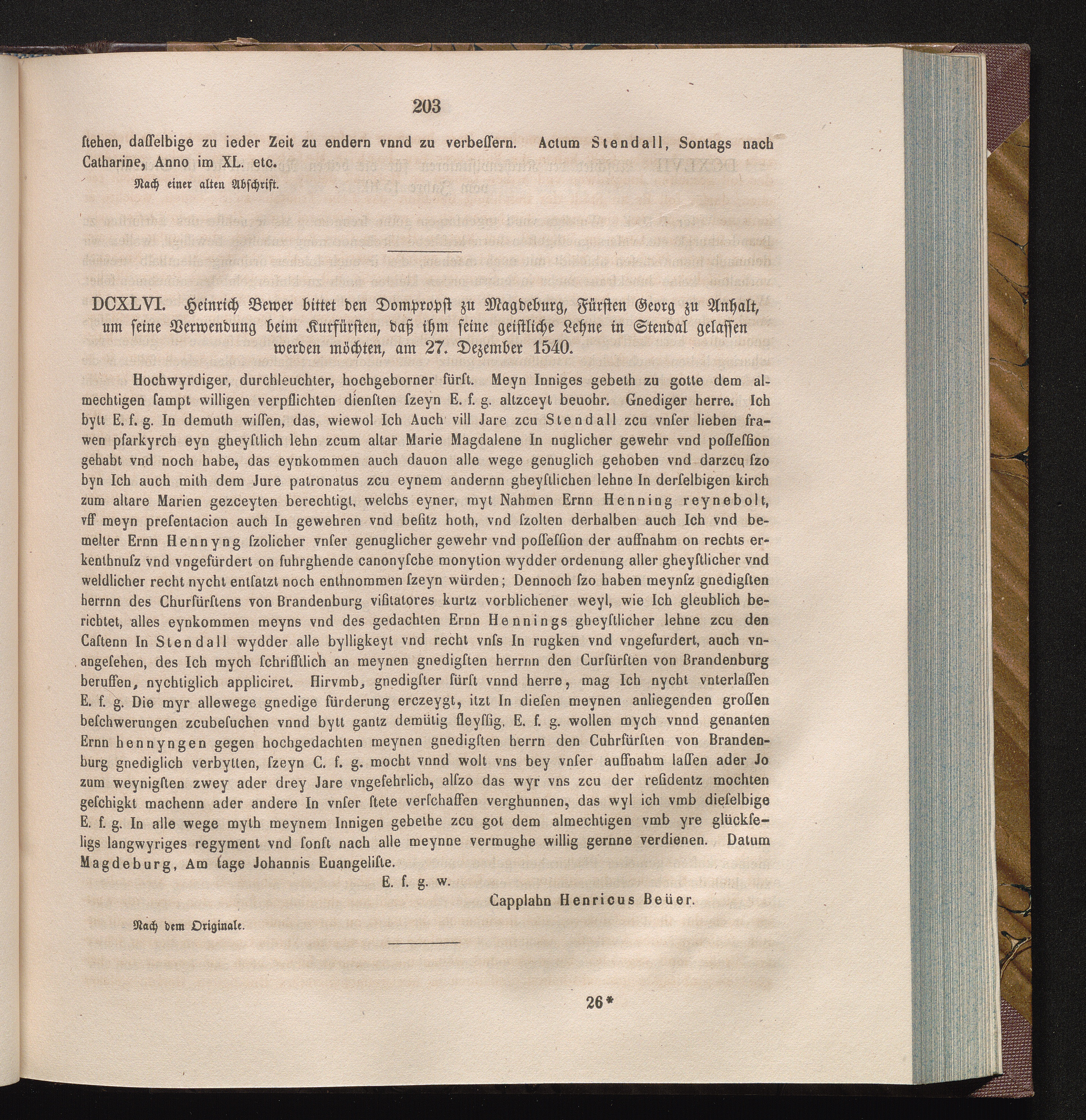 203

ſtehen, daſſelbige zu ieder Zeit zu endern vnnd zu verbeſſern. Actum Stendall, Sontags nach Catharine, Anno im XL. etc.

Nach einer alten Abſchrift.

DCXLVI. Heinrich Bewer bittet den Dompropſt zu Magdeburg, Fürſten Georg zu Anhalt, um ſeine Verwendung beim Kurfürſten, daß ihm ſeine geiſtliche Lehne in Stendal gelaſſen werden möchten, am 27. Dezember 1540.

Hochwyrdiger, durchleuchter, hochgeborner fürſt. Meyn Inniges gebeth zu gotte dem almechtigen ſampt willigen verpflichten dienſten ſzeyn E. f. g. altzceyt beuohr. Gnediger herre. Ich bytt E. f. g. In demuth wiſſen, das, wiewol Ich Auch vill Jare zcu Stendall zcu vnſer lieben frawen pfarkyrch eyn gheyſtlich lehn zcum altar Marie Magdalene In nuglicher gewehr vnd poſſeſſion gehabt vnd noch habe, das eynkommen auch dauon alle wege genuglich gehoben vnd darzcu ſzo byn Ich auch mith dem Jure patronatus zcu eynem andernn gheyſtlichen lehne In derſelbigen kirch zum altare Marien gezceyten berechtigt, welchs eyner, myt Nahmen Ernn Henning reynebolt, vff meyn preſentacion auch In gewehren vnd beſitz hoth, vnd ſzolten derhalben auch Ich vnd bemelter Ernn Hennyng ſzolicher vnſer genuglicher gewehr vnd poſſeſſion der auffnahm on rechts erkenthnuſz vnd vngefürdert on fuhrghende canonyſche monytion wydder ordenung aller gheyſtlicher vnd weldlicher recht nycht entſatzt noch enthnommen ſzeyn würden; Dennoch ſzo haben meynſz gnedigſten herrnn des Churfürſtens von Brandenburg viſitatores kurtz vorblichener weyl, wie Ich gleublich berichtet, alles eynkommen meyns vnd des gedachten Ernn Hennings gheyſtlicher lehne zcu den Caſtenn In Stendall wydder alle bylligkeyt vnd recht vnſs In rugken vnd vngefurdert, auch vnangeſehen, des Ich mych ſchrifftlich an meynen gnedigſten herrnn den Curfürſten von Brandenburg beruffen, nychtiglich appliciret. Hirvmb, gnedigſter fürſt vnnd herre, mag Ich nycht vnterlaſſen E. f. g. Die myr allewege gnedige fürderung erczeygt, itzt In dieſen meynen anliegenden groſſen beſchwerungen zcubeſuchen vnnd bytt gantz demütig fleyſſig, E. f. g. wollen mych vnnd genanten Ernn hennyngen gegen hochgedachten meynen gnedigſten herrn den Cuhrfürſten von Brandenburg gnediglich verbytten, ſzeyn C. f. g. mocht vnnd wolt vns bey vnſer auffnahm laſſen ader Jo zum weynigſten zwey ader drey Jare vngefehrlich, alſzo das wyr vns zcu der reſidentz mochten geſchigkt machenn ader andere In vnſer ſtete verſchaffen verghunnen, das wyl ich vmb dieſelbige E. f. g. In alle wege myth meynem Innigen gebethe zcu got dem almechtigen vmb yre glückſeligs langwyriges regyment vnd ſonſt nach alle meynne vermughe willig gernne verdienen. Datum Magdeburg, Am tage Johannis Euangeliſte.

E. f. g. w.

Capplahn Henricus Beüer.

Nach dem Originale.

26*